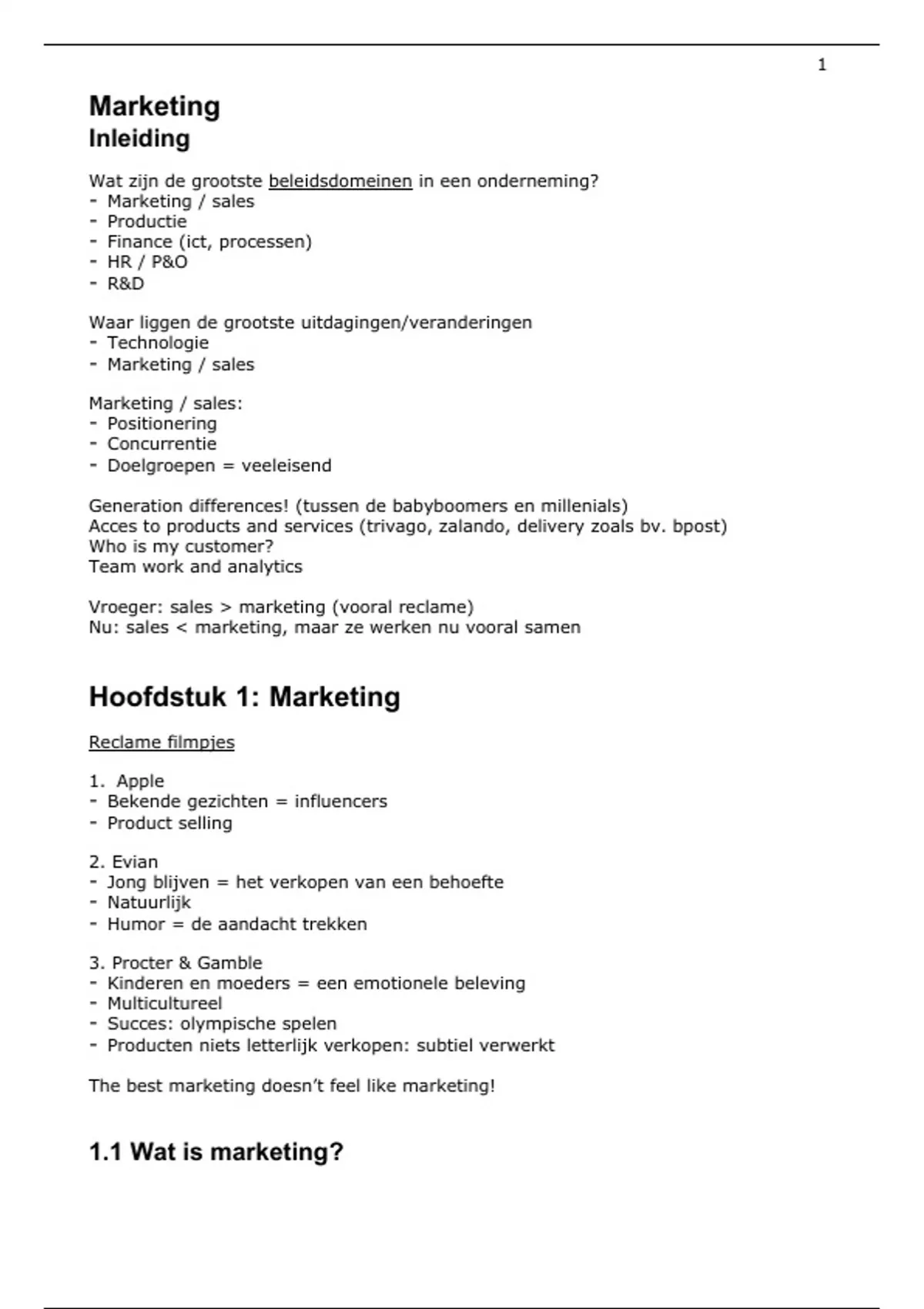 1

Marketing
Inleiding

Wat zijn de grootste beleidsdomeinen in een onderneming?
- Marketing / sales
- Productie
- Finance (ict, processen)
- HR / P&O
- R&D

Waar liggen de grootste uitdagingen/veranderingen
- Technologie
- Marketing / sales

Marketing / sales:
- Positionering
- Concurrentie
- Doelgroepen = veeleisend

Generation differences! (tussen de babyboomers en millenials)
Acces to products and services (trivago, zalando, delivery zoals bv. bpost)
Who is my customer?
Team work and analytics

Vroeger: sales > marketing (vooral reclame)
Nu: sales < marketing, maar ze werken nu vooral samen

Hoofdstuk 1: Marketing

Reclame filmpjes

1. Apple
- Bekende gezichten = influencers
- Product selling

2. Evian
- Jong blijven = het verkopen van een behoefte
- Natuurlijk
- Humor = de aandacht trekken

3. Procter & Gamble
- Kinderen en moeders = een emotionele beleving
- Multicultureel
- Succes: olympische spelen
- Producten niets letterlijk verkopen: subtiel verwerkt

The best marketing doesn't feel like marketing!

1.1 Wat is marketing?